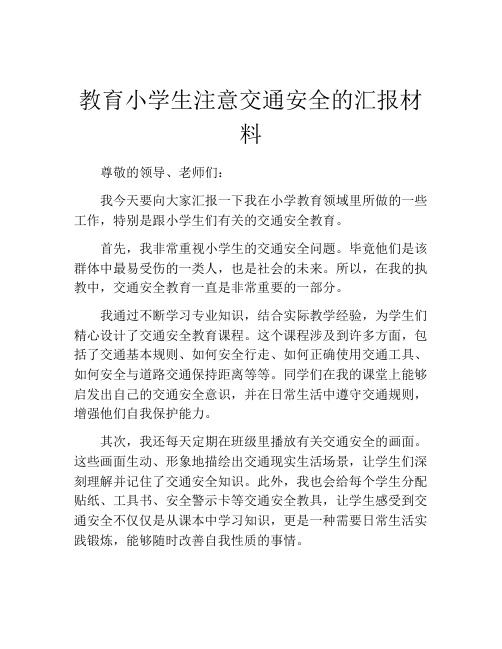 教育小学生注意交通安全的汇报材料

尊敬的领导、老师们：

我今天要向大家汇报一下我在小学教育领域里所做的一些工作，特别是跟小学生们有关的交通安全教育。

首先，我非常重视小学生的交通安全问题。毕竟他们是该群体中最易受伤的一类人，也是社会的未来。所以，在我的执教中，交通安全教育一直是非常重要的一部分。

我通过不断学习专业知识，结合实际教学经验，为学生们精心设计了交通安全教育课程。这个课程涉及到许多方面，包括了交通基本规则、如何安全行走、如何正确使用交通工具、如何安全与道路交通保持距离等等。同学们在我的课堂上能够启发出自己的交通安全意识，并在日常生活中遵守交通规则，增强他们自我保护能力。

其次，我还每天定期在班级里播放有关交通安全的画面。这些画面生动、形象地描绘出交通现实生活场景，让学生们深刻理解并记住了交通安全知识。此外，我也会给每个学生分配贴纸、工具书、安全警示卡等交通安全教具，让学生感受到交通安全不仅仅是从课本中学习知识，更是一种需要日常生活实践锻炼，能够随时改善自我性质的事情。